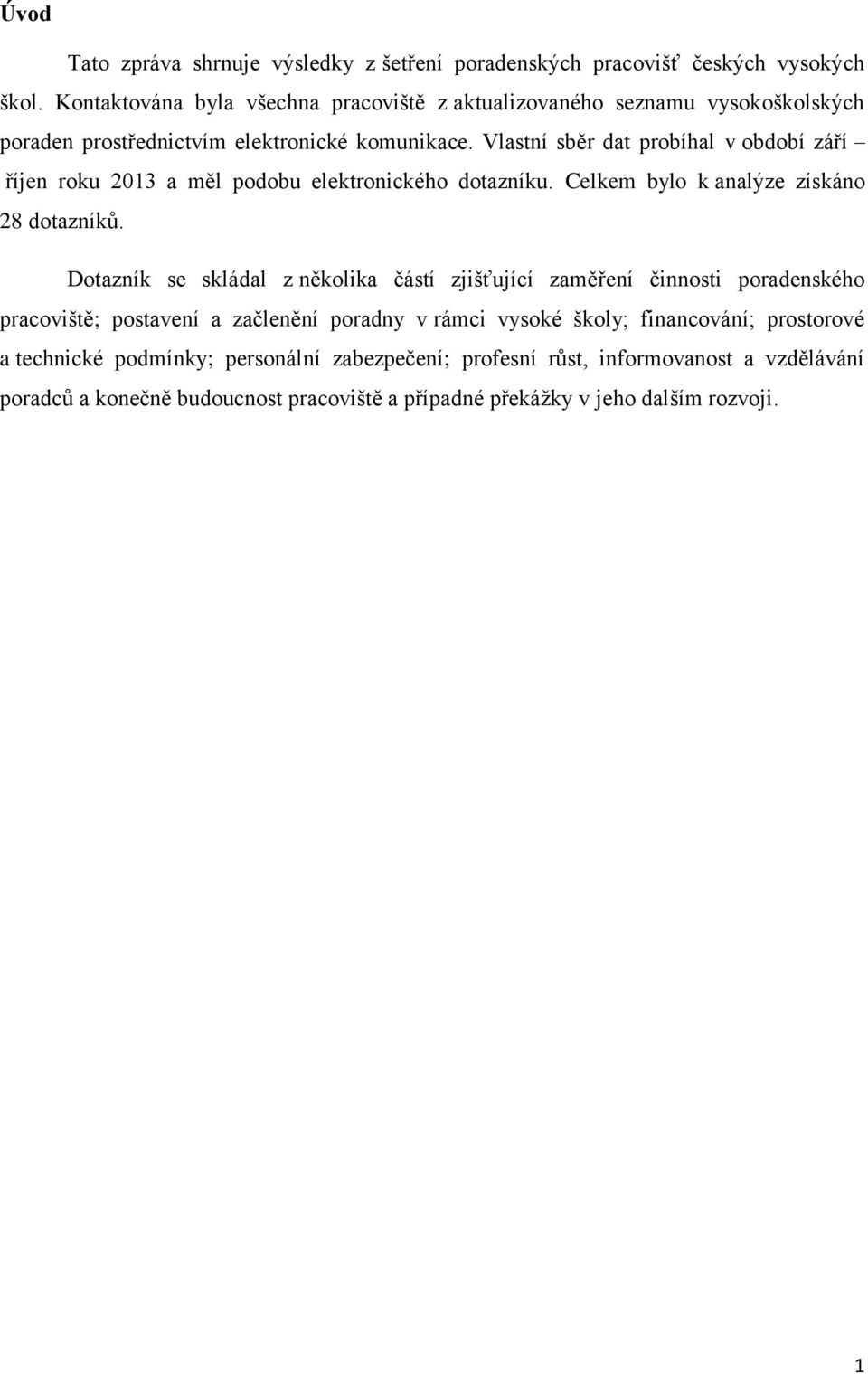 Úvod

Tato zpráva shrnuje výsledky z šetření poradenských pracovišť českých vysokých škol. Kontaktována byla všechna pracoviště z aktualizovaného seznamu vysokoškolských poraden prostřednictvím elektronické komunikace. Vlastní sběr dat probíhal v období září – říjen roku 2013 a měl podobu elektronického dotazníku. Celkem bylo k analýze získáno 28 dotazníků.

Dotazník se skládal z několika částí zjišťující zaměření činnosti poradenského pracoviště; postavení a začlenění poradny v rámci vysoké školy; financování; prostorové a technické podmínky; personální zabezpečení; profesní růst, informovanost a vzdělávání poradců a konečně budoucnost pracoviště a případné překážky v jeho dalším rozvoji.

1